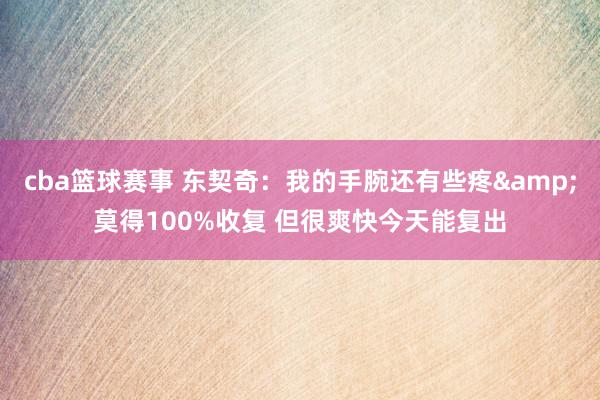 cba篮球赛事 东契奇：我的手腕还有些疼&amp;莫得100%收复 但很爽快今天能复出